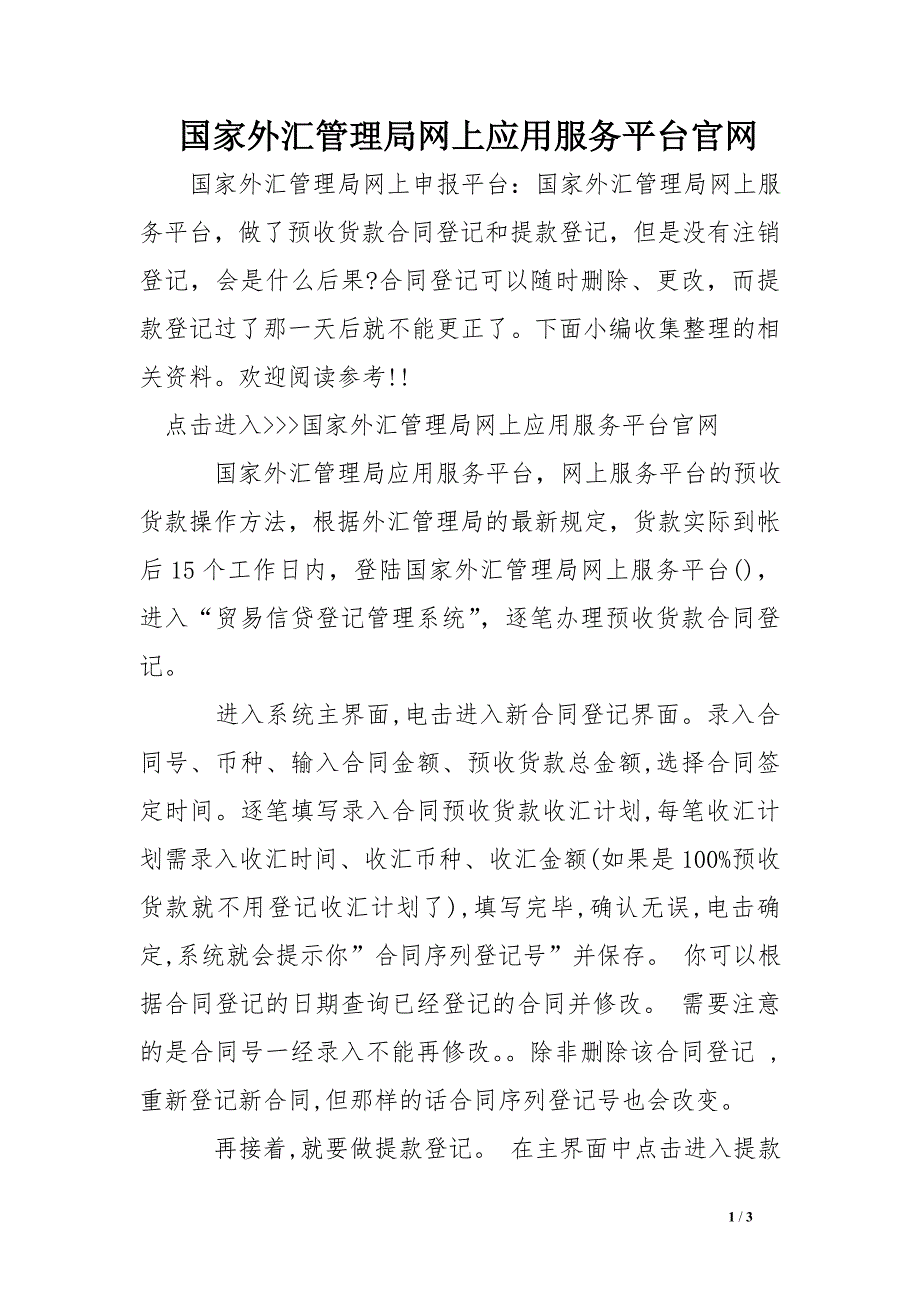 国家外汇管理局网上应用服务平台官网

国家外汇管理局网上申报平台：国家外汇管理局网上服务平台，做了预收货款合同登记和提款登记，但是没有注销登记，会是什么后果?合同登记可以随时删除、更改，而提款登记过了那一天后就不能更正了。下面小编收集整理的相关资料。欢迎阅读参考!!

点击进入>>>国家外汇管理局网上应用服务平台官网

国家外汇管理局应用服务平台，网上服务平台的预收货款操作方法，根据外汇管理局的最新规定，货款实际到帐后15个工作日内，登陆国家外汇管理局网上服务平台()，进入“贸易信贷登记管理系统”，逐笔办理预收货款合同登记。

进入系统主界面,电击进入新合同登记界面。录入合同号、币种、输入合同金额、预收货款总金额,选择合同签定时间。逐笔填写录入合同预收货款收汇计划,每笔收汇计划需录入收汇时间、收汇币种、收汇金额(如果是100%预收货款就不用登记收汇计划了),填写完毕,确认无误,电击确定,系统就会提示你”合同序列登记号”并保存。 你可以根据合同登记的日期查询已经登记的合同并修改。 需要注意的是合同号一经录入不能再修改。。除非删除该合同登记 ，重新登记新合同,但那样的话合同序列登记号也会改变。

再接着,就要做提款登记。 在主界面中点击进入提款

1 / 3